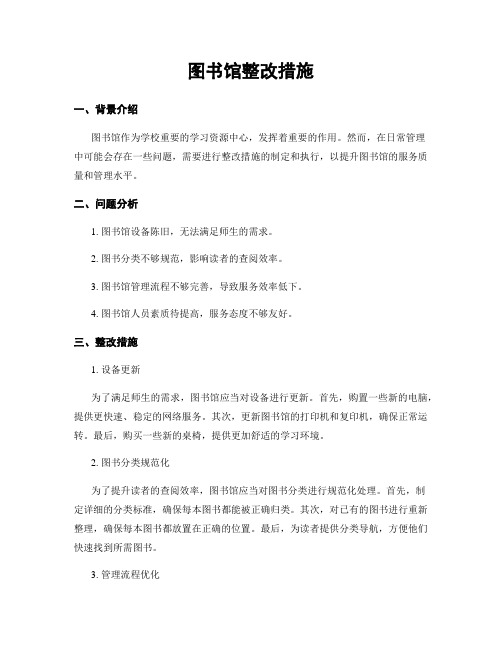 图书馆整改措施

一、背景介绍

图书馆作为学校重要的学习资源中心，发挥着重要的作用。然而，在日常管理中可能会存在一些问题，需要进行整改措施的制定和执行，以提升图书馆的服务质量和管理水平。

二、问题分析

1. 图书馆设备陈旧，无法满足师生的需求。

2. 图书分类不够规范，影响读者的查阅效率。

3. 图书馆管理流程不够完善，导致服务效率低下。

4. 图书馆人员素质待提高，服务态度不够友好。

三、整改措施

1. 设备更新

为了满足师生的需求，图书馆应当对设备进行更新。首先，购置一些新的电脑，提供更快速、稳定的网络服务。其次，更新图书馆的打印机和复印机，确保正常运转。最后，购买一些新的桌椅，提供更加舒适的学习环境。

2. 图书分类规范化

为了提升读者的查阅效率，图书馆应当对图书分类进行规范化处理。首先，制定详细的分类标准，确保每本图书都能被正确归类。其次，对已有的图书进行重新整理，确保每本图书都放置在正确的位置。最后，为读者提供分类导航，方便他们快速找到所需图书。

3. 管理流程优化